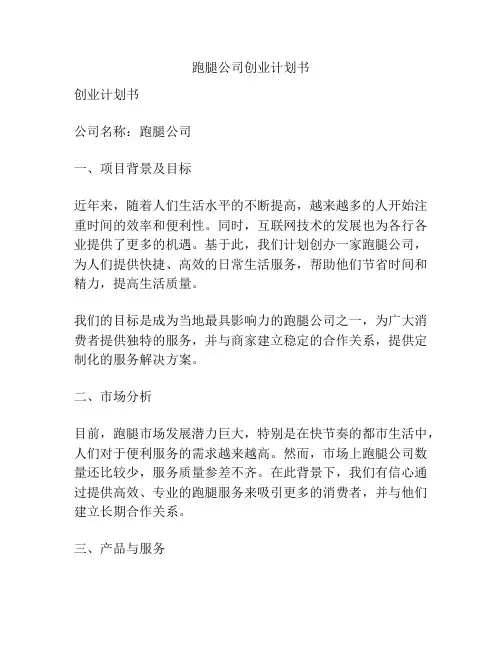 跑腿公司创业计划书

创业计划书

公司名称：跑腿公司

一、项目背景及目标

近年来，随着人们生活水平的不断提高，越来越多的人开始注重时间的效率和便利性。同时，互联网技术的发展也为各行各业提供了更多的机遇。基于此，我们计划创办一家跑腿公司，为人们提供快捷、高效的日常生活服务，帮助他们节省时间和精力，提高生活质量。

我们的目标是成为当地最具影响力的跑腿公司之一，为广大消费者提供独特的服务，并与商家建立稳定的合作关系，提供定制化的服务解决方案。

二、市场分析

目前，跑腿市场发展潜力巨大，特别是在快节奏的都市生活中，人们对于便利服务的需求越来越高。然而，市场上跑腿公司数量还比较少，服务质量参差不齐。在此背景下，我们有信心通过提供高效、专业的跑腿服务来吸引更多的消费者，并与他们建立长期合作关系。

三、产品与服务